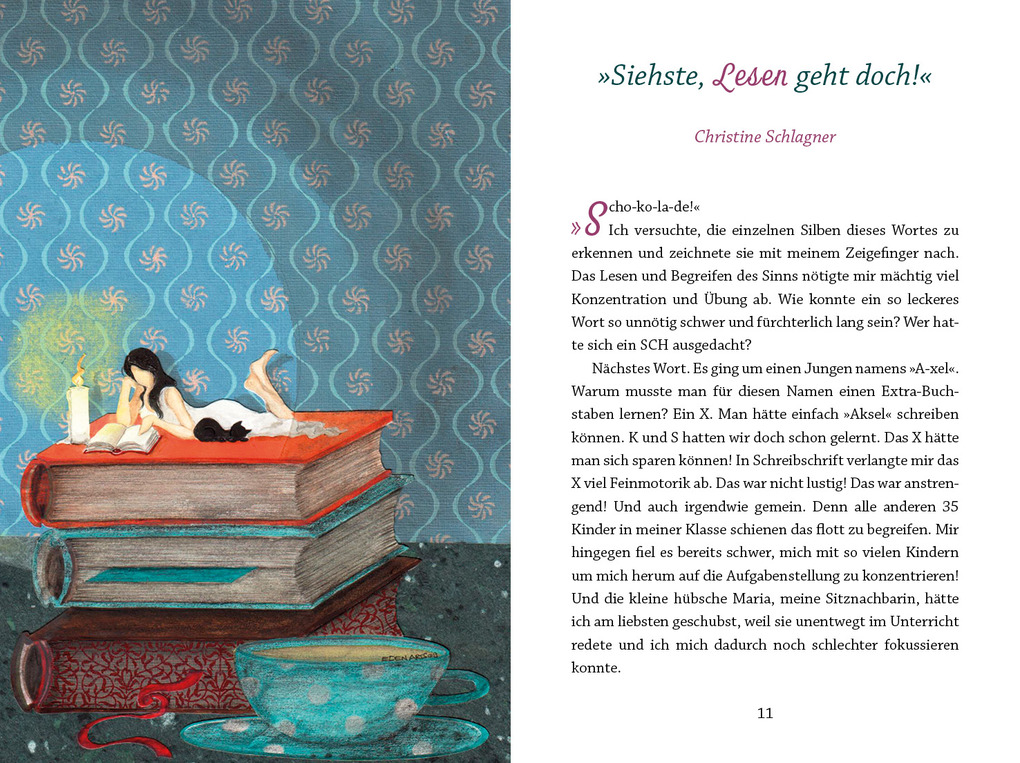 »Siehste, Lesen geht doch!«

Christine Schlagner

»Scho-ko-la-de!«

Ich versuchte, die einzelnen Silben dieses Wortes zu erkennen und zeichnete sie mit meinem Zeigefinger nach. Das Lesen und Begreifen des Sinns nötigte mir mächtig viel Konzentration und Übung ab. Wie konnte ein so leckeres Wort so unnötig schwer und fürchterlich lang sein? Wer hatte sich ein SCH ausgedacht?

Nächstes Wort. Es ging um einen Jungen namens »A-xel«. Warum musste man für diesen Namen einen Extra-Buchstaben lernen? Ein X. Man hätte einfach »Aksel« schreiben können. K und S hatten wir doch schon gelernt. Das X hätte man sich sparen können! In Schreibschrift verlangte mir das X viel Feinmotorik ab. Das war nicht lustig! Das war anstrengend! Und auch irgendwie gemein. Denn alle anderen 35 Kinder in meiner Klasse schienen das flott zu begreifen. Mir hingegen fiel es bereits schwer, mich mit so vielen Kindern um mich herum auf die Aufgabenstellung zu konzentrieren! Und die kleine hübsche Maria, meine Sitznachbarin, hätte ich am liebsten geschubst, weil sie unentwegt im Unterricht redete und ich mich dadurch noch schlechter fokussieren konnte.

11